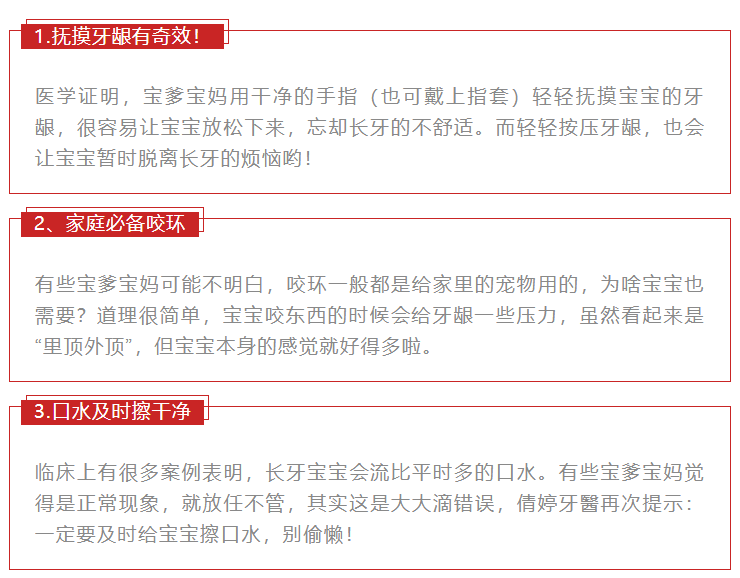 1.抚摸牙龈有奇效！

医学证明，宝爹宝妈用干净的手指（也可戴上指套）轻轻抚摸宝宝的牙龈，很容易让宝宝放松下来，忘却长牙的不舒适。而轻轻按压牙龈，也会让宝宝暂时脱离长牙的烦恼哟！

2、家庭必备咬环

有些宝爹宝妈可能不明白，咬环一般都是给家里的宠物用的，为啥宝宝也需要？道理很简单，宝宝咬东西的时候会给牙龈一些压力，虽然看起来是“里顶外顶”，但宝宝本身的感觉就好得多啦。

3.口水及时擦干净

临床上有很多案例表明，长牙宝宝会流比平时多的口水。有些宝爹宝妈觉得是正常现象，就放任不管，其实这是大大滴错误，倩婷牙醫再次提示：一定要及时给宝宝擦口水，别偷懒！